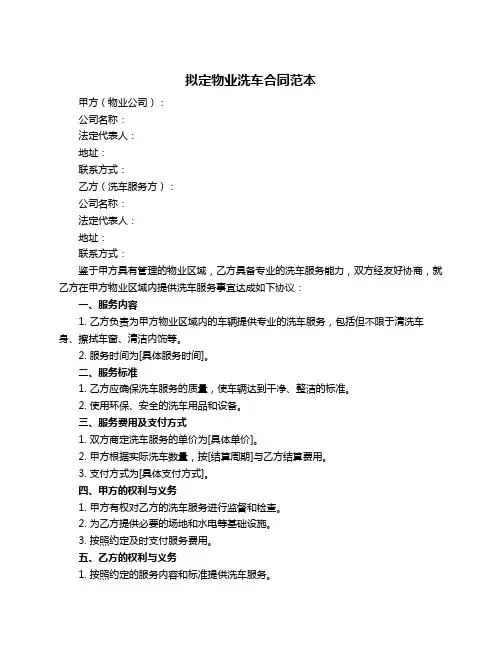 拟定物业洗车合同范本

甲方（物业公司）：
公司名称：
法定代表人：
地址：
联系方式：
乙方（洗车服务方）：
公司名称：
法定代表人：
地址：
联系方式：

鉴于甲方具有管理的物业区域，乙方具备专业的洗车服务能力，双方经友好协商，就乙方在甲方物业区域内提供洗车服务事宜达成如下协议：

一、服务内容
1. 乙方负责为甲方物业区域内的车辆提供专业的洗车服务，包括但不限于清洗车身、擦拭车窗、清洁内饰等。
2. 服务时间为[具体服务时间]。

二、服务标准
1. 乙方应确保洗车服务的质量，使车辆达到干净、整洁的标准。
2. 使用环保、安全的洗车用品和设备。

三、服务费用及支付方式
1. 双方商定洗车服务的单价为[具体单价]。
2. 甲方根据实际洗车数量，按[结算周期]与乙方结算费用。
3. 支付方式为[具体支付方式]。

四、甲方的权利与义务
1. 甲方有权对乙方的洗车服务进行监督和检查。
2. 为乙方提供必要的场地和水电等基础设施。
3. 按照约定及时支付服务费用。

五、乙方的权利与义务
1. 按照约定的服务内容和标准提供洗车服务。